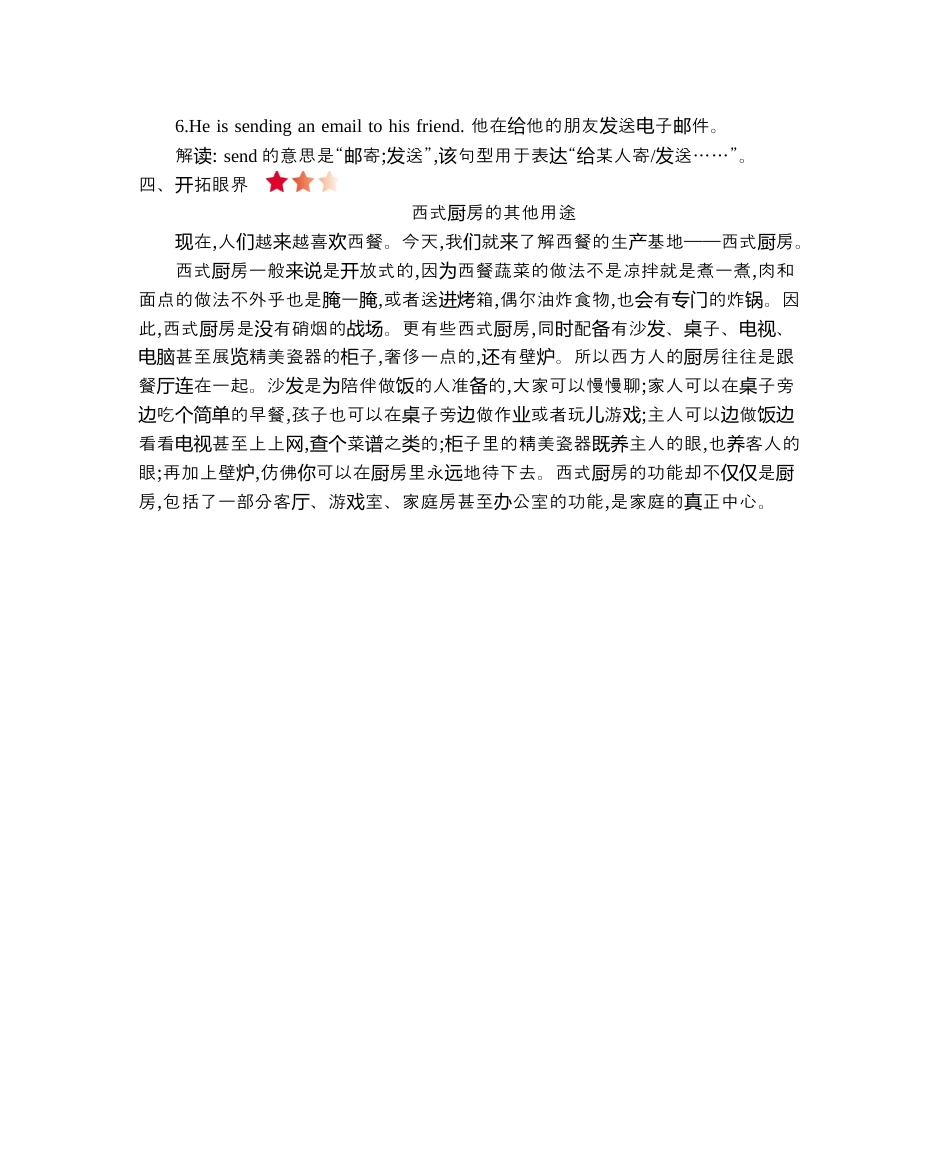 6.He is sending an email to his friend. 他在给他的朋友发送电子邮件。

解读: send 的意思是“邮寄;发送”,该句型用于表达“给某人寄/发送……”。

四、开拓眼界

西式厨房的其他用途

现在,人们越来越喜欢西餐。今天,我们就来了解西餐的生产基地——西式厨房。

西式厨房一般来说是开放式的,因为西餐蔬菜的做法不是凉拌就是煮一煮,肉和面点的做法不外乎也是腌一腌,或者送进烤箱,偶尔油炸食物,也会有专门的炸锅。因此,西式厨房是没有硝烟的战场。更有些西式厨房,同时配备有沙发、桌子、电视、电脑甚至展览精美瓷器的柜子,奢侈一点的,还有壁炉。所以西方人的厨房往往是跟餐厅连在一起。沙发是为陪伴做饭的人准备的,大家可以慢慢聊;家人可以在桌子旁边吃个简单的早餐,孩子也可以在桌子旁边做作业或者玩儿游戏;主人可以边做饭边看看电视甚至上上网,查个菜谱之类的;柜子里的精美瓷器既养主人的眼,也养客人的眼;再加上壁炉,仿佛你可以在厨房里永远地待下去。西式厨房的功能却不仅仅是厨房,包括了一部分客厅、游戏室、家庭房甚至办公室的功能,是家庭的真正中心。